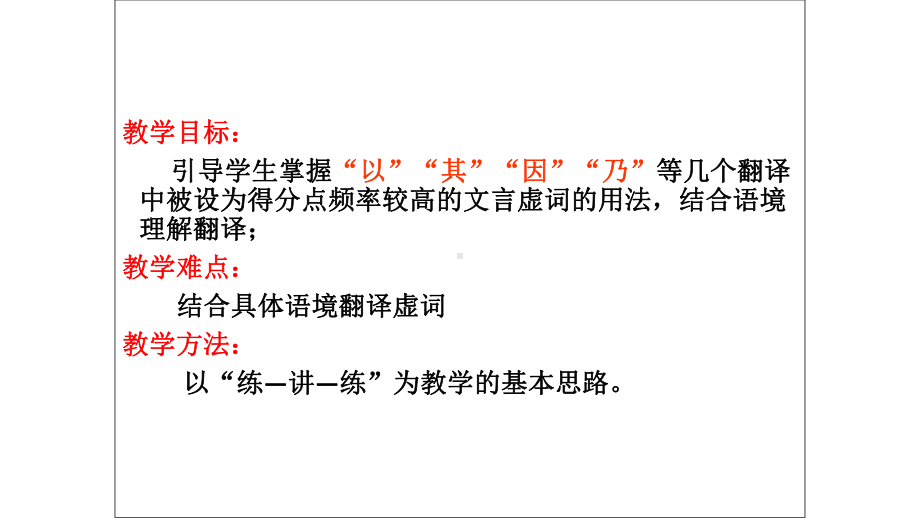 教学目标：

引导学生掌握“以”“其”“因”“乃”等几个翻译中被设为得分点频率较高的文言虚词的用法，结合语境理解翻译；

教学难点：

结合具体语境翻译虚词

教学方法：

以“练—讲—练”为教学的基本思路。